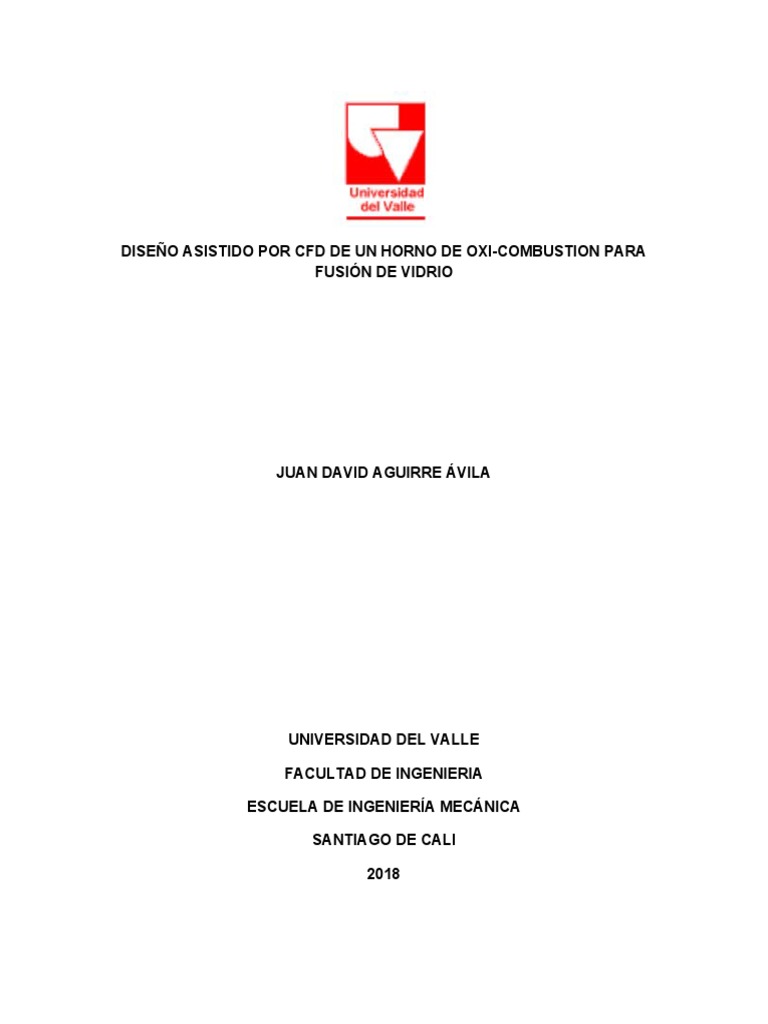 Universidad del Valle

DISEÑO ASISTIDO POR CFD DE UN HORNO DE OXI-COMBUSTION PARA FUSIÓN DE VIDRIO

JUAN DAVID AGUIRRE ÁVILA

UNIVERSIDAD DEL VALLE

FACULTAD DE INGENIERIA

ESCUELA DE INGENIERÍA MECÁNICA

SANTIAGO DE CALI

2018